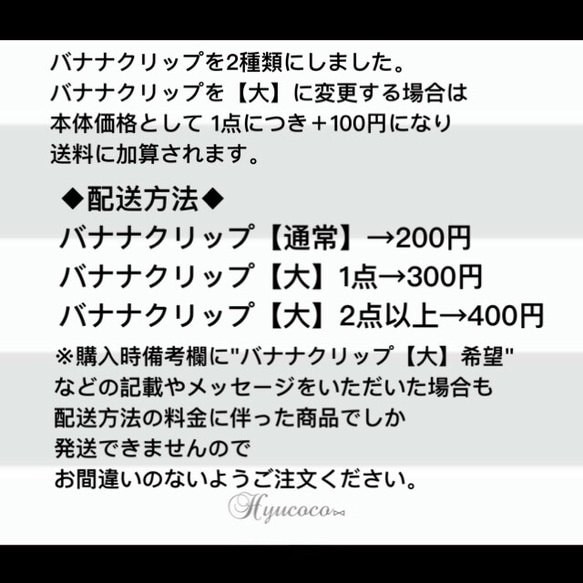 バナナクリップを2種類にしました。
バナナクリップを【大】に変更する場合は
本体価格として 1点につき＋100円になり
送料に加算されます。

◆配送方法◆
バナナクリップ【通常】→200円
バナナクリップ【大】1点→300円
バナナクリップ【大】2点以上→400円

※購入時備考欄に"バナナクリップ【大】希望"
などの記載やメッセージをいただいた場合も
配送方法の料金に伴った商品でしか
発送できませんので
お間違いのないようご注文ください。

Hyucoco